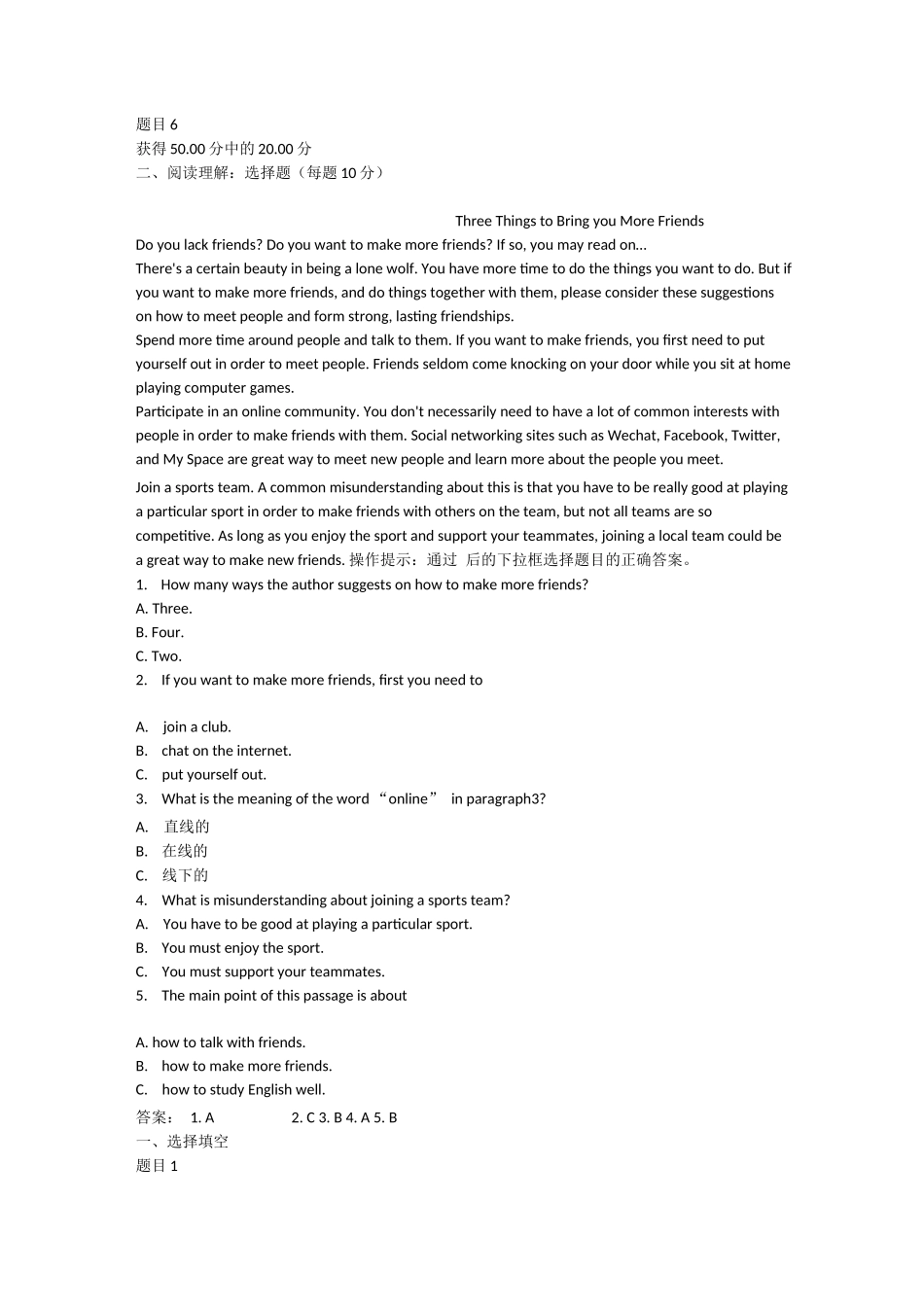 题目 6
获得 50.00 分中的 20.00 分
二、阅读理解：选择题（每题 10 分）

Three Things to Bring you More Friends
Do you lack friends? Do you want to make more friends? If so, you may read on...
There's a certain beauty in being a lone wolf. You have more time to do the things you want to do. But if you want to make more friends, and do things together with them, please consider these suggestions on how to meet people and form strong, lasting friendships.
Spend more time around people and talk to them. If you want to make friends, you first need to put yourself out in order to meet people. Friends seldom come knocking on your door while you sit at home playing computer games.
Participate in an online community. You don't necessarily need to have a lot of common interests with people in order to make friends with them. Social networking sites such as Wechat, Facebook, Twitter, and My Space are great way to meet new people and learn more about the people you meet.
Join a sports team. A common misunderstanding about this is that you have to be really good at playing a particular sport in order to make friends with others on the team, but not all teams are so competitive. As long as you enjoy the sport and support your teammates, joining a local team could be a great way to make new friends. 操作提示：通过 后的下拉框选择题目的正确答案。
1. How many ways the author suggests on how to make more friends?
A. Three.
B. Four.
C. Two.
2. If you want to make more friends, first you need to

A. join a club.
B. chat on the internet.
C. put yourself out.
3. What is the meaning of the word “online” in paragraph3?
A. 直线的
B. 在线的
C. 线下的
4. What is misunderstanding about joining a sports team?
A. You have to be good at playing a particular sport.
B. You must enjoy the sport.
C. You must support your teammates.
5. The main point of this passage is about

A. how to talk with friends.
B. how to make more friends.
C. how to study English well.
答案： 1. A 2. C 3. B 4. A 5. B
一、选择填空
题目 1